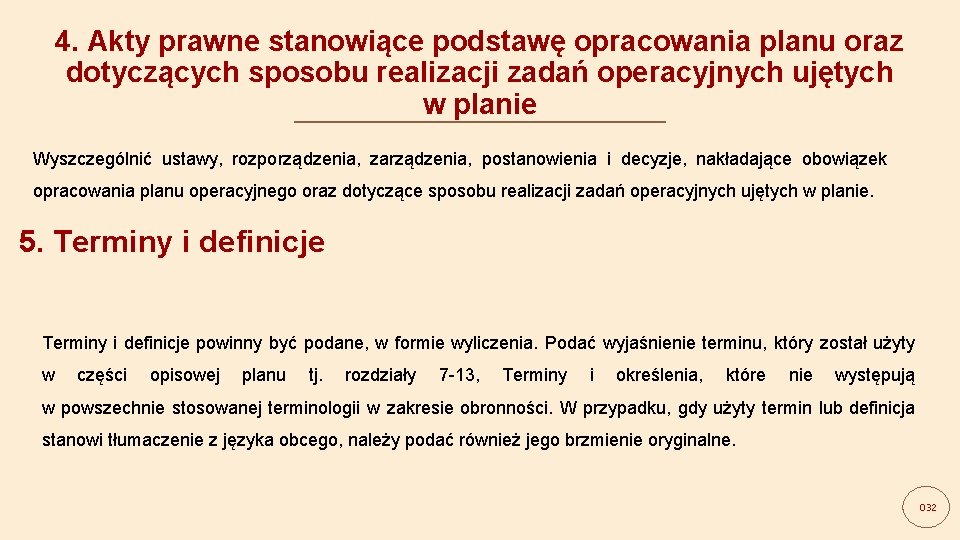 4. Akty prawne stanowiące podstawę opracowania planu oraz dotyczących sposobu realizacji zadań operacyjnych ujętych w planie

Wyszczególnić ustawy, rozporządzenia, zarządzenia, postanowienia i decyzje, nakładające obowiązek opracowania planu operacyjnego oraz dotyczące sposobu realizacji zadań operacyjnych ujętych w planie.

5. Terminy i definicje

Terminy i definicje powinny być podane, w formie wyliczenia. Podać wyjaśnienie terminu, który został użyty w części opisowej planu tj. rozdziały 7-13, Terminy i określenia, które nie występują w powszechnie stosowanej terminologii w zakresie obronności. W przypadku, gdy użyty termin lub definicja stanowi tłumaczenie z języka obcego, należy podać również jego brzmienie oryginalne.

032